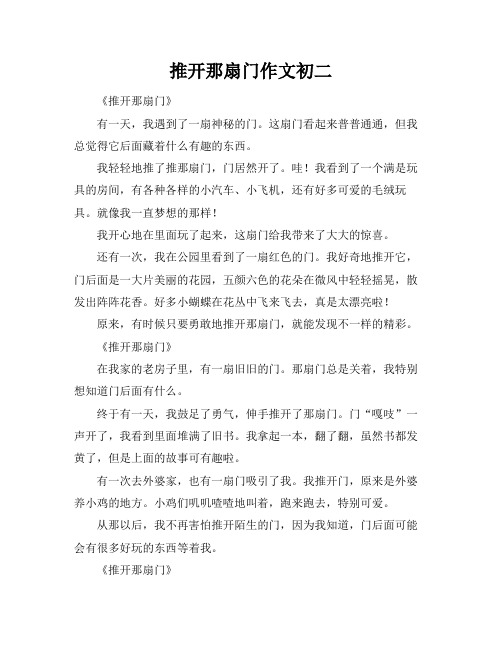 推开那扇门作文初二

《推开那扇门》

有一天，我遇到了一扇神秘的门。这扇门看起来普普通通，但我总觉得它后面藏着什么有趣的东西。

我轻轻地推了推那扇门，门居然开了。哇！我看到了一个满是玩具的房间，有各种各样的小汽车、小飞机，还有好多可爱的毛绒玩具。就像我一直梦想的那样！

我开心地在里面玩了起来，这扇门给我带来了大大的惊喜。

还有一次，我在公园里看到了一扇红色的门。我好奇地推开它，门后面是一大片美丽的花园，五颜六色的花朵在微风中轻轻摇晃，散发出阵阵花香。好多小蝴蝶在花丛中飞来飞去，真是太漂亮啦！

原来，有时候只要勇敢地推开那扇门，就能发现不一样的精彩。

《推开那扇门》

在我家的老房子里，有一扇旧旧的门。那扇门总是关着，我特别想知道门后面有什么。

终于有一天，我鼓足了勇气，伸手推开了那扇门。门“嘎吱”一声开了，我看到里面堆满了旧书。我拿起一本，翻了翻，虽然书都发黄了，但是上面的故事可有趣啦。

有一次去外婆家，也有一扇门吸引了我。我推开门，原来是外婆养小鸡的地方。小鸡们叽叽喳喳地叫着，跑来跑去，特别可爱。

从那以后，我不再害怕推开陌生的门，因为我知道，门后面可能会有很多好玩的东西等着我。

《推开那扇门》